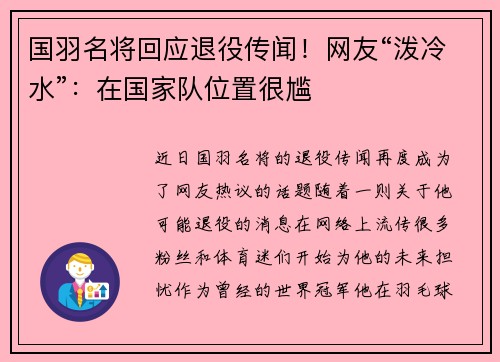 国羽名将回应退役传闻！网友“泼冷水”：在国家队位置很尴

近日国羽名将的退役传闻再度成为了网友热议的话题随着一则关于他可能退役的消息在网络上流传很多粉丝和体育迷们开始为他的未来担忧作为曾经的世界冠军他在羽毛球